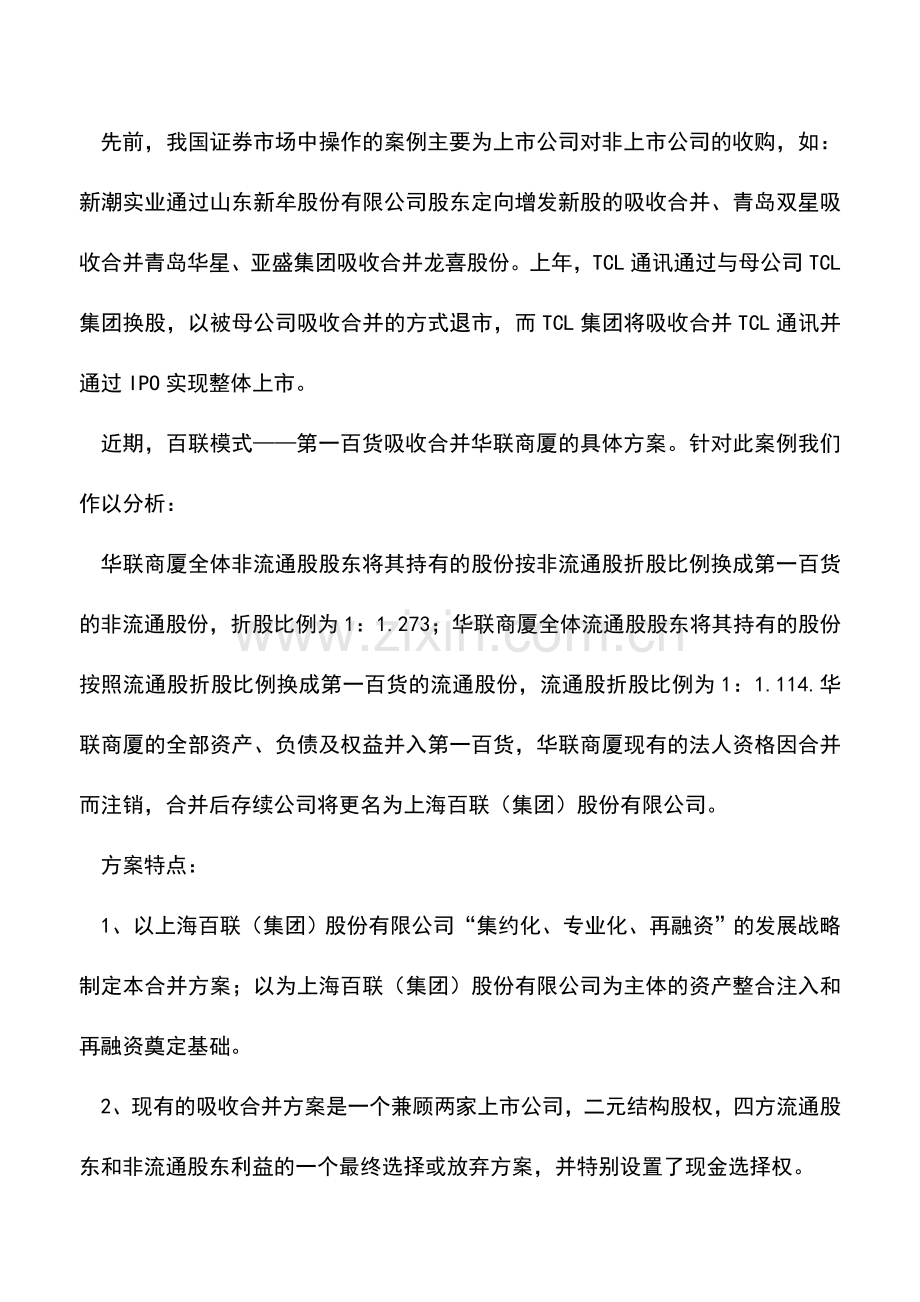 先前，我国证券市场中操作的案例主要为上市公司对非上市公司的收购，如：新潮实业通过山东新牟股份有限公司股东定向增发新股的吸收合并、青岛双星吸收合并青岛华星、亚盛集团吸收合并龙喜股份。上年，TCL通讯通过与母公司TCL集团换股，以被母公司吸收合并的方式退市，而TCL集团将吸收合并TCL通讯并通过IPO实现整体上市。

近期，百联模式——第一百货吸收合并华联商厦的具体方案。针对此案例我们作以分析：

华联商厦全体非流通股股东将其持有的股份按非流通股折股比例换成第一百货的非流通股份，折股比例为1：1.273；华联商厦全体流通股股东将其持有的股份按照流通股折股比例换成第一百货的流通股份，流通股折股比例为1：1.114.华联商厦的全部资产、负债及权益并入第一百货，华联商厦现有的法人资格因合并而注销，合并后存续公司将更名为上海百联（集团）股份有限公司。

方案特点：

1、以上海百联（集团）股份有限公司“集约化、专业化、再融资”的发展战略制定本合并方案；以为上海百联（集团）股份有限公司为主体的资产整合注入和再融资奠定基础。

2、现有的吸收合并方案是一个兼顾两家上市公司，二元结构股权，四方流通股东和非流通股东利益的一个最终选择或放弃方案，并特别设置了现金选择权。

www.zixin.com.cn